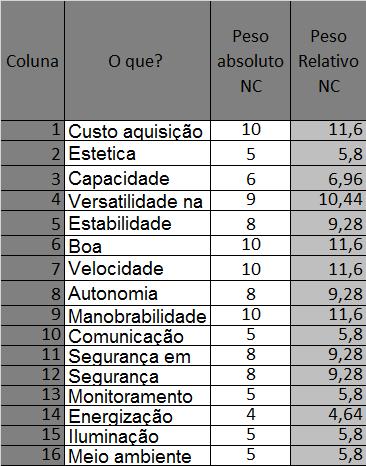 | Coluna | O que? | Peso absoluto NC | Peso Relativo NC |
|---|---|---|---|
| 1 | Custo aquisição | 10 | 11,6 |
| 2 | Estetica | 5 | 5,8 |
| 3 | Capacidade | 6 | 6,96 |
| 4 | Versatilidade na | 9 | 10,44 |
| 5 | Estabilidade | 8 | 9,28 |
| 6 | Boa | 10 | 11,6 |
| 7 | Velocidade | 10 | 11,6 |
| 8 | Autonomia | 8 | 9,28 |
| 9 | Manobrabilidade | 10 | 11,6 |
| 10 | Comunicação | 5 | 5,8 |
| 11 | Segurança em | 8 | 9,28 |
| 12 | Segurança | 8 | 9,28 |
| 13 | Monitoramento | 5 | 5,8 |
| 14 | Energização | 4 | 4,64 |
| 15 | Iluminação | 5 | 5,8 |
| 16 | Meio ambiente | 5 | 5,8 |